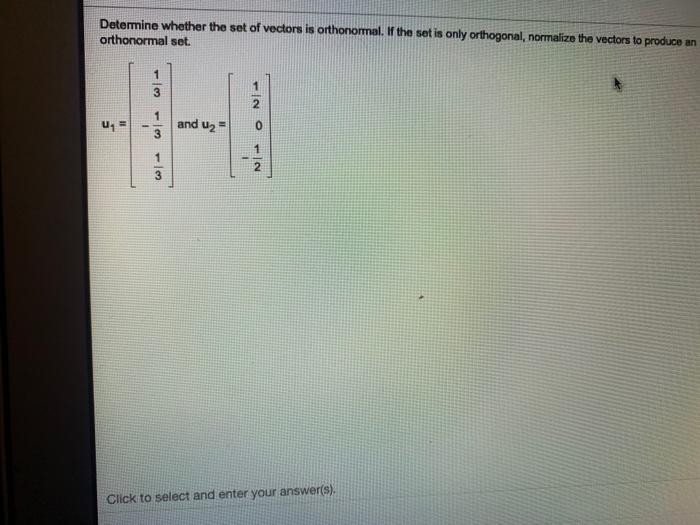 Determine whether the set of vectors is orthonormal. If the set is only orthogonal, normalize the vectors to produce an orthonormal set.

$u_1 = \begin{bmatrix} \frac{1}{3} \\ -\frac{1}{3} \\ \frac{1}{3} \end{bmatrix}$ and $u_2 = \begin{bmatrix} \frac{1}{2} \\ 0 \\ -\frac{1}{2} \end{bmatrix}$

Click to select and enter your answer(s).